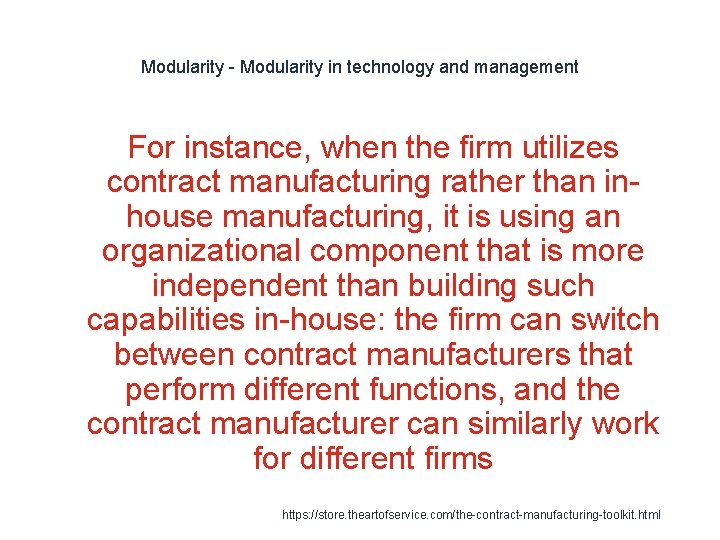 Modularity - Modularity in technology and management

For instance, when the firm utilizes contract manufacturing rather than in-house manufacturing, it is using an organizational component that is more independent than building such capabilities in-house: the firm can switch between contract manufacturers that perform different functions, and the contract manufacturer can similarly work for different firms

https://store.theartofservice.com/the-contract-manufacturing-toolkit.html